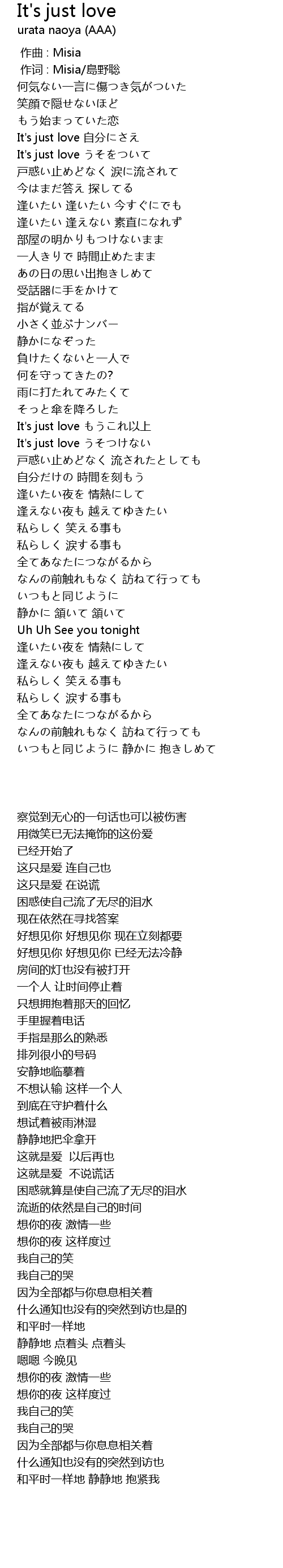 It's just love
urata naoya (AAA)

作曲 : Misia
作词 : Misia/島野聡
何気ない一言に傷つき気がついた
笑顔で隠せないほど
もう始まっていた恋
It's just love 自分にさえ
It's just love うそをついて
戸惑い止めどなく 涙に流されて
今はまだ答え 探してる
逢いたい 逢いたい 今すぐにでも
逢いたい 逢えない 素直になれず
部屋の明かりもつけないまま
一人きりで 時間止めたまま
あの日の思い出抱きしめて
受話器に手をかけて
指が覚えてる
小さく並ぶナンバー
静かになぞった
負けたくないと一人で
何を守ってきたの?
雨に打たれてみたくて
そっと傘を降ろした
It's just love もうこれ以上
It's just love うそつけない
戸惑い止めどなく 流されたとしても
自分だけの 時間を刻もう
逢いたい夜を 情熱にして
逢えない夜も 越えてゆきたい
私らしく 笑える事も
私らしく 涙する事も
全てあなたにつながるから
なんの前触れもなく 訪ねて行っても
いつもと同じように
静かに 頷いて 頷いて
Uh Uh See you tonight
逢いたい夜を 情熱にして
逢えない夜も 越えてゆきたい
私らしく 笑える事も
私らしく 涙する事も
全てあなたにつながるから
なんの前触れもなく 訪ねて行っても
いつもと同じように 静かに 抱きしめて

察觉到无心的一句话也可以被伤害
用微笑已无法掩饰的这份爱
已经开始了
这只是爱 连自己也
这只是爱 在说谎
困惑使自己流了无尽的泪水
现在依然在寻找答案
好想见你 好想见你 现在立刻都要
好想见你 好想见你 已经无法冷静
房间的灯也没有被打开
一个人 让时间停止着
只想拥抱着那天的回忆
手里握着电话
手指是那么的熟悉
排列很小的号码
安静地临摹着
不想认输 这样一个人
到底在守护着什么
想试着被雨淋湿
静静地把伞拿开
这就是爱 以后再也
这就是爱 不说谎话
困惑就算是使自己流了无尽的泪水
流逝的依然是自己的时间
想你的夜 激情一些
想你的夜 这样度过
我自己的笑
我自己的哭
因为全部都与你息息相关着
什么通知也没有的突然到访也是的
和平时一样地
静静地 点着头 点着头
嗯嗯 今晚见
想你的夜 激情一些
想你的夜 这样度过
我自己的笑
我自己的哭
因为全部都与你息息相关着
什么通知也没有的突然到访也
和平时一样地 静静地 抱紧我